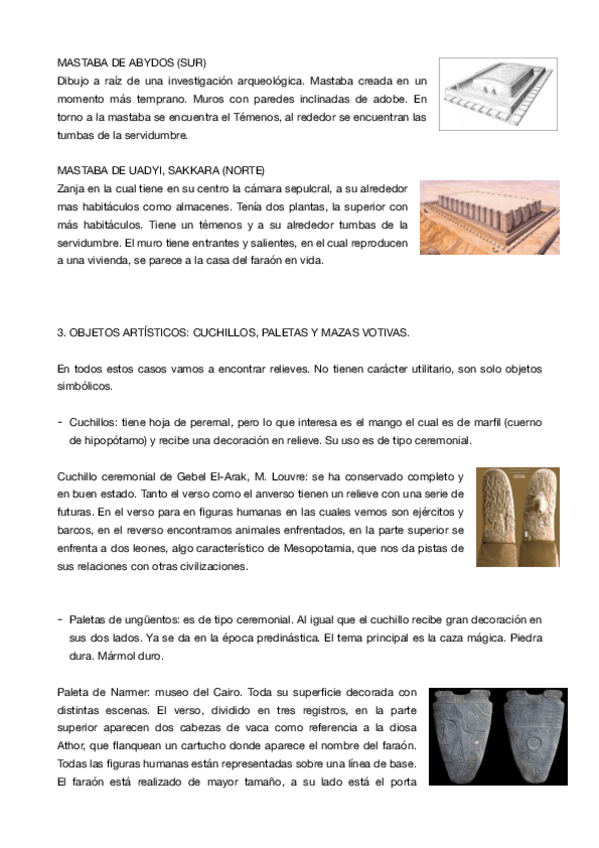 MASTABA DE ABYDOS (SUR)
Dibujo a raíz de una investigación arqueológica. Mastaba creada en un momento más temprano. Muros con paredes inclinadas de adobe. En torno a la mastaba se encuentra el Témenos, al rededor se encuentran las tumbas de la servidumbre.

MASTABA DE UADYI, SAKKARA (NORTE)
Zanja en la cual tiene en su centro la cámara sepulcral, a su alrededor mas habitáculos como almacenes. Tenía dos plantas, la superior con más habitáculos. Tiene un témenos y a su alrededor tumbas de la servidumbre. El muro tiene entrantes y salientes, en el cual reproducen a una vivienda, se parece a la casa del faraón en vida.

3. OBJETOS ARTÍSTICOS: CUCHILLOS, PALETAS Y MAZAS VOTIVAS.

En todos estos casos vamos a encontrar relieves. No tienen carácter utilitario, son solo objetos simbólicos.

- Cuchillos: tiene hoja de peremal, pero lo que interesa es el mango el cual es de marfil (cuerno de hipopótamo) y recibe una decoración en relieve. Su uso es de tipo ceremonial.

Cuchillo ceremonial de Gebel El-Arak, M. Louvre: se ha conservado completo y en buen estado. Tanto el verso como el anverso tienen un relieve con una serie de futuras. En el verso para en figuras humanas en las cuales vemos son ejércitos y barcos, en el reverso encontramos animales enfrentados, en la parte superior se enfrenta a dos leones, algo característico de Mesopotamia, que nos da pistas de sus relaciones con otras civilizaciones.

- Paletas de ungüentos: es de tipo ceremonial. Al igual que el cuchillo recibe gran decoración en sus dos lados. Ya se da en la época predinástica. El tema principal es la caza mágica. Piedra dura. Mármol duro.

Paleta de Narmer: museo del Cairo. Toda su superficie decorada con distintas escenas. El verso, dividido en tres registros, en la parte superior aparecen dos cabezas de vaca como referencia a la diosa Athor, que flanquean un cartucho donde aparece el nombre del faraón. Todas las figuras humanas están representadas sobre una línea de base. El faraón está realizado de mayor tamaño, a su lado está el porta